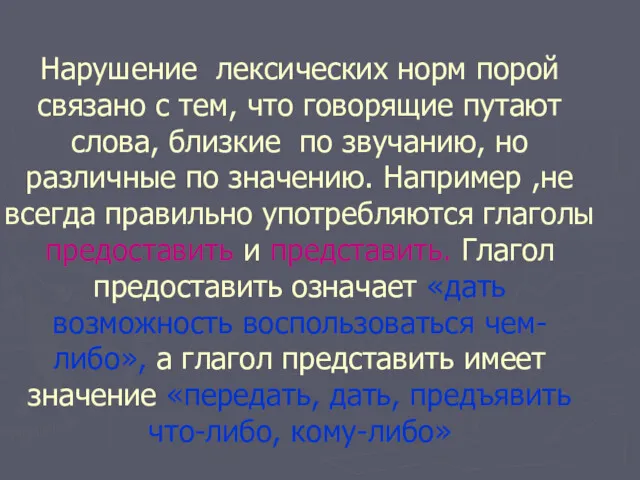 Нарушение лексических норм порой связано с тем, что говорящие путают слова, близкие по звучанию, но различные по значению. Например ,не всегда правильно употребляются глаголы предоставить и представить. Глагол предоставить означает «дать возможность воспользоваться чем-либо», а глагол представить имеет значение «передать, дать, предъявить что-либо, кому-либо»